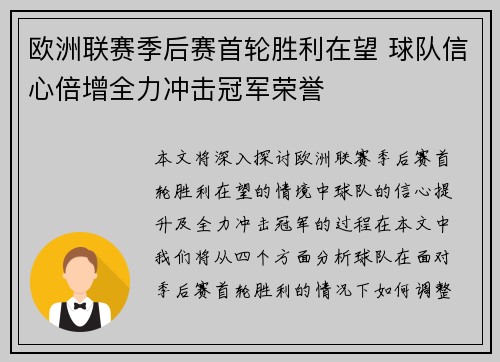 欧洲联赛季后赛首轮胜利在望 球队信心倍增全力冲击冠军荣誉

本文将深入探讨欧洲联赛季后赛首轮胜利在望的情境中球队的信心提升及全力冲击冠军的过程在本文中我们将从四个方面分析球队在面对季后赛首轮胜利的情况下如何调整